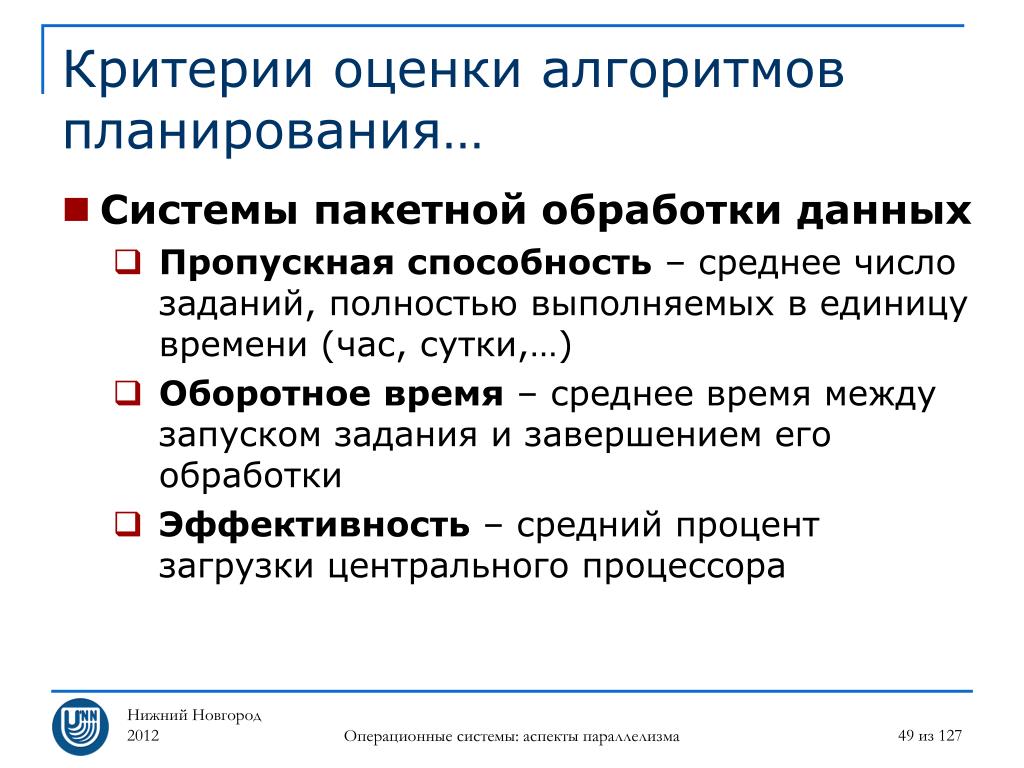 Критерии оценки алгоритмов планирования…

Системы пакетной обработки данных

Пропускная способность – среднее число заданий, полностью выполняемых в единицу времени (час, сутки,…)

Оборотное время – среднее время между запуском задания и завершением его обработки

Эффективность – средний процент загрузки центрального процессора

UNN

Нижний Новгород
2012

Операционные системы: аспекты параллелизма

49 из 127